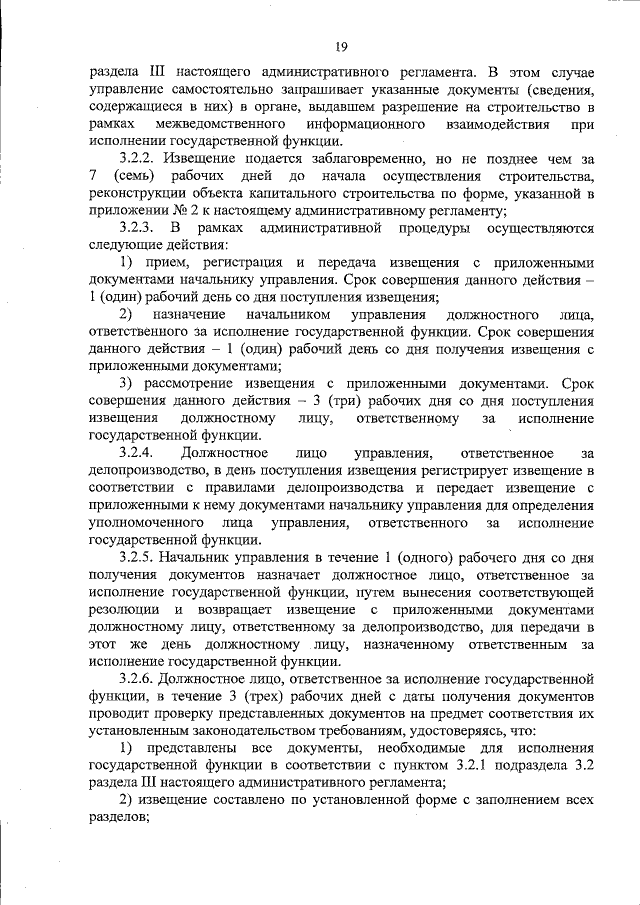 19

раздела III настоящего административного регламента. В этом случае управление самостоятельно запрашивает указанные документы (сведения, содержащиеся в них) в органе, выдавшем разрешение на строительство в рамках межведомственного информационного взаимодействия при исполнении государственной функции.

3.2.2. Извещение подается заблаговременно, но не позднее чем за 7 (семь) рабочих дней до начала осуществления строительства, реконструкции объекта капитального строительства по форме, указанной в приложении № 2 к настоящему административному регламенту;

3.2.3. В рамках административной процедуры осуществляются следующие действия:

1) прием, регистрация и передача извещения с приложенными документами начальнику управления. Срок совершения данного действия – 1 (один) рабочий день со дня поступления извещения;

2) назначение начальником управления должностного лица, ответственного за исполнение государственной функции. Срок совершения данного действия – 1 (один) рабочий день со дня получения извещения с приложенными документами;

3) рассмотрение извещения с приложенными документами. Срок совершения данного действия – 3 (три) рабочих дня со дня поступления извещения должностному лицу, ответственному за исполнение государственной функции.

3.2.4. Должностное лицо управления, ответственное за делопроизводство, в день поступления извещения регистрирует извещение в соответствии с правилами делопроизводства и передает извещение с приложенными к нему документами начальнику управления для определения уполномоченного лица управления, ответственного за исполнение государственной функции.

3.2.5. Начальник управления в течение 1 (одного) рабочего дня со дня получения документов назначает должностное лицо, ответственное за исполнение государственной функции, путем вынесения соответствующей резолюции и возвращает извещение с приложенными документами должностному лицу, ответственному за делопроизводство, для передачи в этот же день должностному лицу, назначенному ответственным за исполнение государственной функции.

3.2.6. Должностное лицо, ответственное за исполнение государственной функции, в течение 3 (трех) рабочих дней с даты получения документов проводит проверку представленных документов на предмет соответствия их установленным законодательством требованиям, удостоверяясь, что:

1) представлены все документы, необходимые для исполнения государственной функции в соответствии с пунктом 3.2.1 подраздела 3.2 раздела III настоящего административного регламента;

2) извещение составлено по установленной форме с заполнением всех разделов;